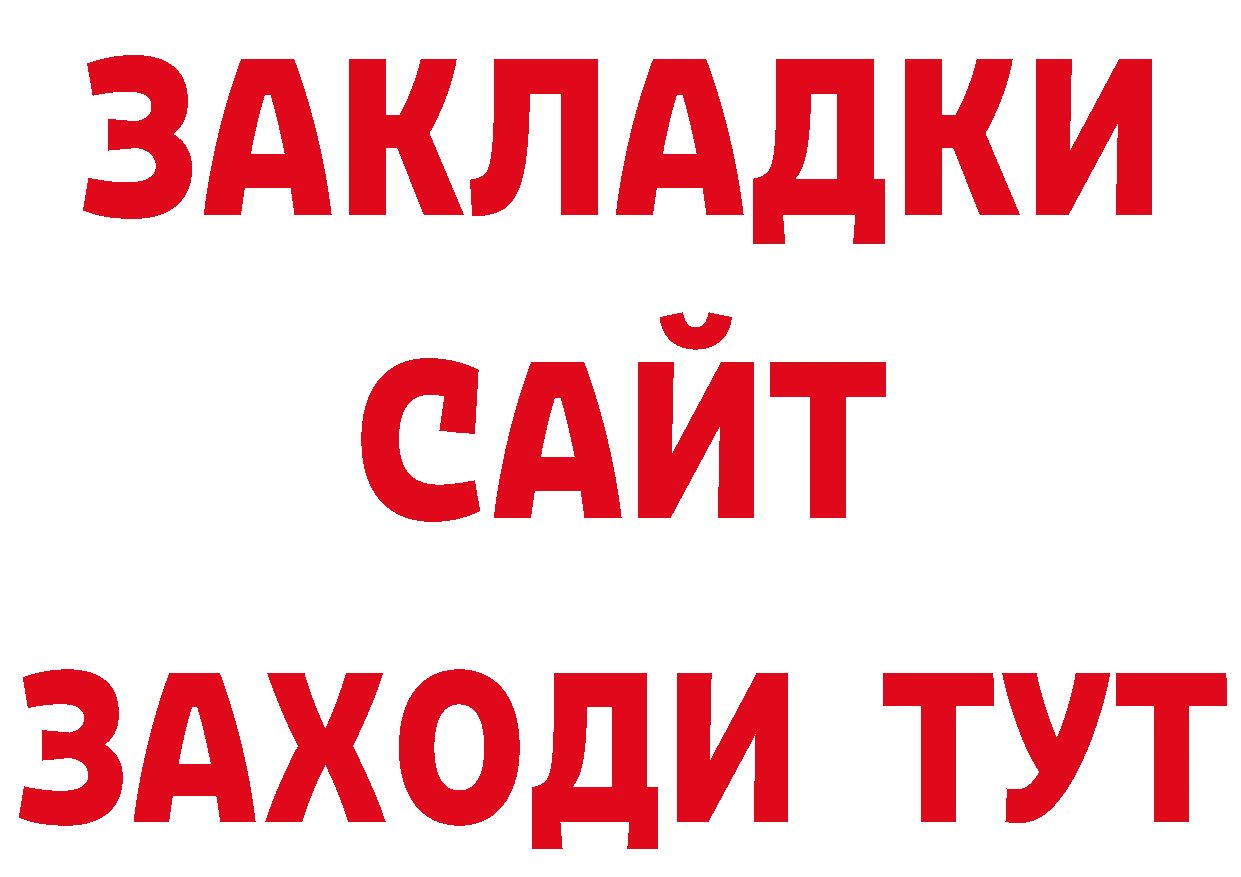 ЗАКЛАДКИ
САЙТ
ЗАХОДИ ТУТ